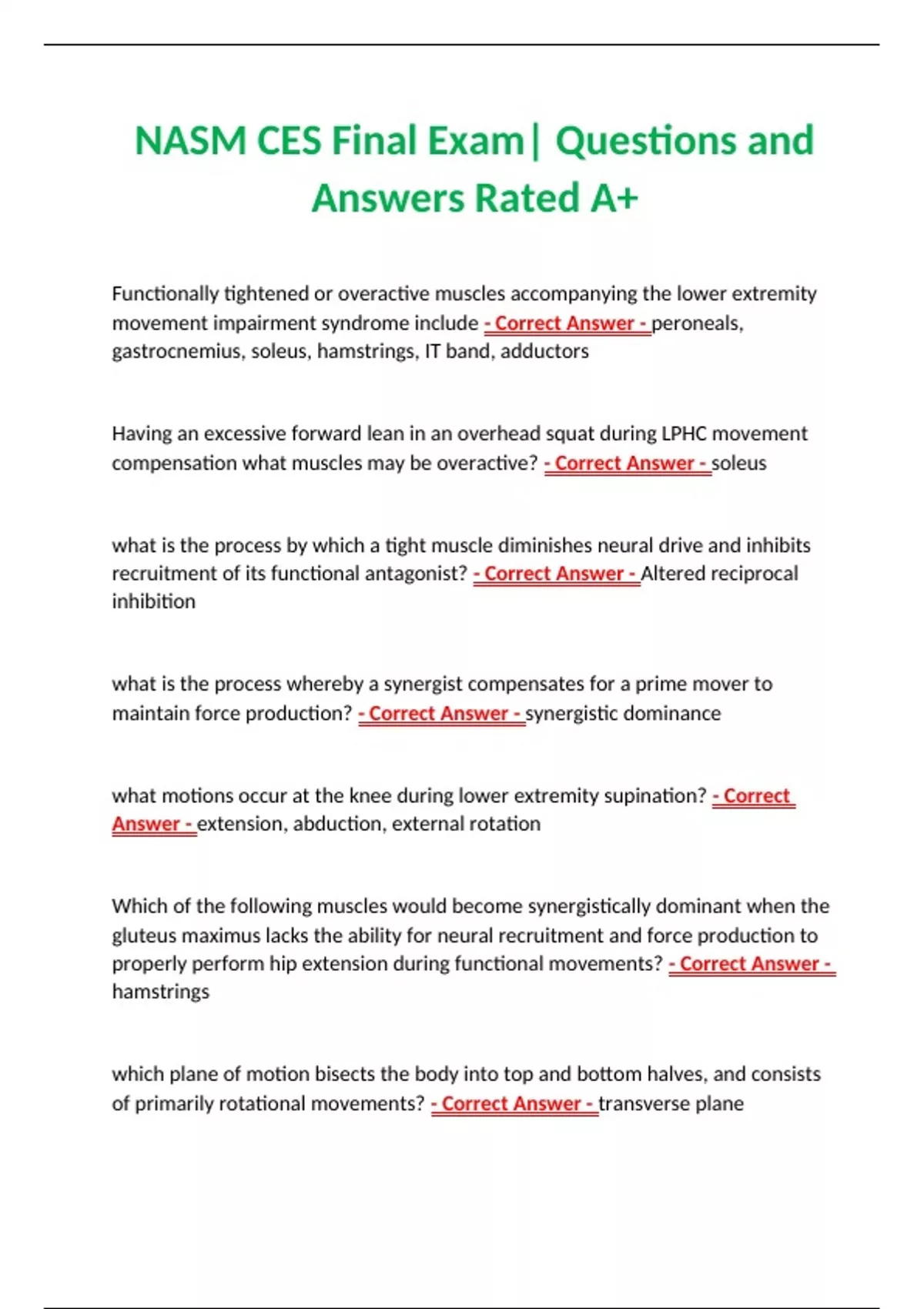 NASM CES Final Exam| Questions and Answers Rated A+

Functionally tightened or overactive muscles accompanying the lower extremity movement impairment syndrome include - Correct Answer - peroneals, gastrocnemius, soleus, hamstrings, IT band, adductors

Having an excessive forward lean in an overhead squat during LPHC movement compensation what muscles may be overactive? - Correct Answer - soleus

what is the process by which a tight muscle diminishes neural drive and inhibits recruitment of its functional antagonist? - Correct Answer - Altered reciprocal inhibition

what is the process whereby a synergist compensates for a prime mover to maintain force production? - Correct Answer - synergistic dominance

what motions occur at the knee during lower extremity supination? - Correct Answer - extension, abduction, external rotation

Which of the following muscles would become synergistically dominant when the gluteus maximus lacks the ability for neural recruitment and force production to properly perform hip extension during functional movements? - Correct Answer - hamstrings

which plane of motion bisects the body into top and bottom halves, and consists of primarily rotational movements? - Correct Answer - transverse plane